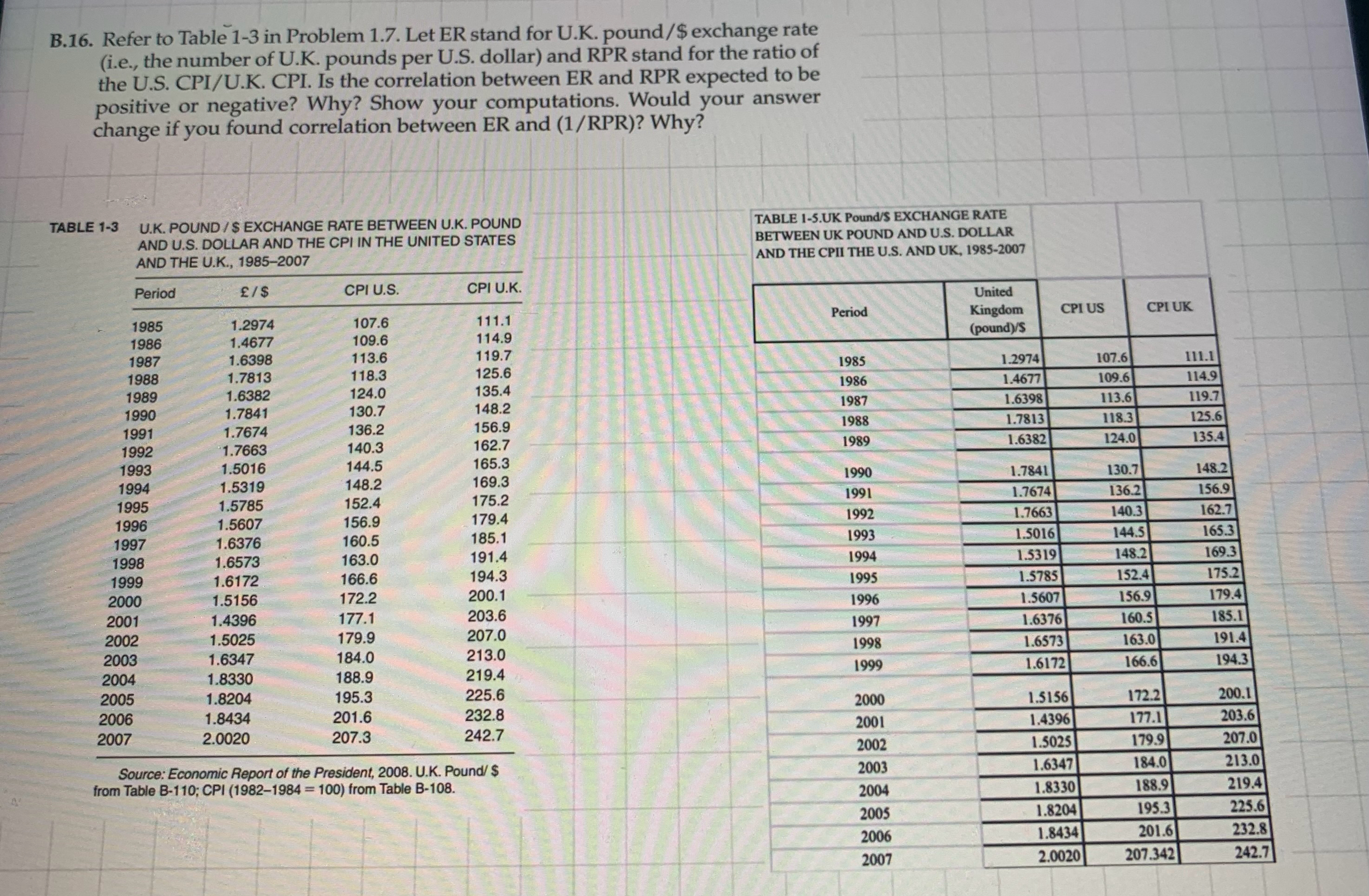 B.16. Refer to Table 1-3 in Problem 1.7. Let ER stand for U.K. pound/\$ exchange rate (i.e., the number of U.K. pounds per U.S. dollar) and RPR stand for the ratio of the U.S. CPI/U.K. CPI. Is the correlation between ER and RPR expected to be positive or negative? Why? Show your computations. Would your answer change if you found correlation between ER and (1/RPR)? Why?

TABLE 1-3 U.K. POUND / \$ EXCHANGE RATE BETWEEN U.K. POUND AND U.S. DOLLAR AND THE CPI IN THE UNITED STATES AND THE U.K., 1985–2007

| Period | £ / \$ | CPI U.S. | CPI U.K. |
|---|---|---|---|
| 1985 | 1.2974 | 107.6 | 111.1 |
| 1986 | 1.4677 | 109.6 | 114.9 |
| 1987 | 1.6398 | 113.6 | 119.7 |
| 1988 | 1.7813 | 118.3 | 125.6 |
| 1989 | 1.6382 | 124.0 | 135.4 |
| 1990 | 1.7841 | 130.7 | 148.2 |
| 1991 | 1.7674 | 136.2 | 156.9 |
| 1992 | 1.7663 | 140.3 | 162.7 |
| 1993 | 1.5016 | 144.5 | 165.3 |
| 1994 | 1.5319 | 148.2 | 169.3 |
| 1995 | 1.5785 | 152.4 | 175.2 |
| 1996 | 1.5607 | 156.9 | 179.4 |
| 1997 | 1.6376 | 160.5 | 185.1 |
| 1998 | 1.6573 | 163.0 | 191.4 |
| 1999 | 1.6172 | 166.6 | 194.3 |
| 2000 | 1.5156 | 172.2 | 200.1 |
| 2001 | 1.4396 | 177.1 | 203.6 |
| 2002 | 1.5025 | 179.9 | 207.0 |
| 2003 | 1.6347 | 184.0 | 213.0 |
| 2004 | 1.8330 | 188.9 | 219.4 |
| 2005 | 1.8204 | 195.3 | 225.6 |
| 2006 | 1.8434 | 201.6 | 232.8 |
| 2007 | 2.0020 | 207.3 | 242.7 |

Source: Economic Report of the President, 2008. U.K. Pound/ \$ from Table B-110; CPI (1982–1984 = 100) from Table B-108.

TABLE 1-5.UK Pound/\$ EXCHANGE RATE BETWEEN UK POUND AND U.S. DOLLAR AND THE CPII THE U.S. AND UK, 1985-2007

| Period | United Kingdom (pound)/\$ | CPI US | CPI UK |
|---|---|---|---|
| 1985 | 1.2974 | 107.6 | 111.1 |
| 1986 | 1.4677 | 109.6 | 114.9 |
| 1987 | 1.6398 | 113.6 | 119.7 |
| 1988 | 1.7813 | 118.3 | 125.6 |
| 1989 | 1.6382 | 124.0 | 135.4 |
| 1990 | 1.7841 | 130.7 | 148.2 |
| 1991 | 1.7674 | 136.2 | 156.9 |
| 1992 | 1.7663 | 140.3 | 162.7 |
| 1993 | 1.5016 | 144.5 | 165.3 |
| 1994 | 1.5319 | 148.2 | 169.3 |
| 1995 | 1.5785 | 152.4 | 175.2 |
| 1996 | 1.5607 | 156.9 | 179.4 |
| 1997 | 1.6376 | 160.5 | 185.1 |
| 1998 | 1.6573 | 163.0 | 191.4 |
| 1999 | 1.6172 | 166.6 | 194.3 |
| 2000 | 1.5156 | 172.2 | 200.1 |
| 2001 | 1.4396 | 177.1 | 203.6 |
| 2002 | 1.5025 | 179.9 | 207.0 |
| 2003 | 1.6347 | 184.0 | 213.0 |
| 2004 | 1.8330 | 188.9 | 219.4 |
| 2005 | 1.8204 | 195.3 | 225.6 |
| 2006 | 1.8434 | 201.6 | 232.8 |
| 2007 | 2.0020 | 207.342 | 242.7 |